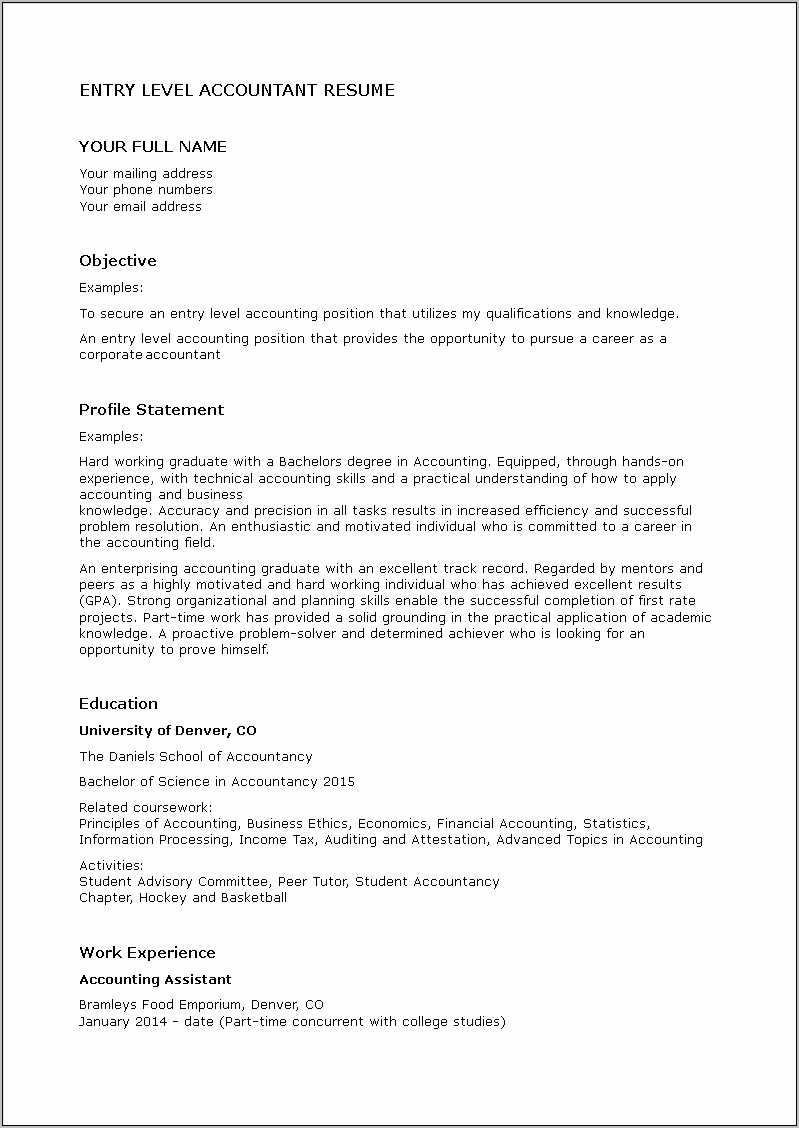 ENTRY LEVEL ACCOUNTANT RESUME

YOUR FULL NAME

Your mailing address
Your phone numbers
Your email address

Objective

Examples:

To secure an entry level accounting position that utilizes my qualifications and knowledge.

An entry level accounting position that provides the opportunity to pursue a career as a corporate accountant

Profile Statement

Examples:

Hard working graduate with a Bachelors degree in Accounting. Equipped, through hands-on experience, with technical accounting skills and a practical understanding of how to apply accounting and business
knowledge. Accuracy and precision in all tasks results in increased efficiency and successful problem resolution. An enthusiastic and motivated individual who is committed to a career in the accounting field.

An enterprising accounting graduate with an excellent track record. Regarded by mentors and peers as a highly motivated and hard working individual who has achieved excellent results (GPA). Strong organizational and planning skills enable the successful completion of first rate projects. Part-time work has provided a solid grounding in the practical application of academic knowledge. A proactive problem-solver and determined achiever who is looking for an opportunity to prove himself.

Education

University of Denver, CO

The Daniels School of Accountancy

Bachelor of Science in Accountancy 2015

Related coursework:
Principles of Accounting, Business Ethics, Economics, Financial Accounting, Statistics, Information Processing, Income Tax, Auditing and Attestation, Advanced Topics in Accounting

Activities:
Student Advisory Committee, Peer Tutor, Student Accountancy Chapter, Hockey and Basketball

Work Experience

Accounting Assistant

Bramleys Food Emporium, Denver, CO
January 2014 - date (Part-time concurrent with college studies)